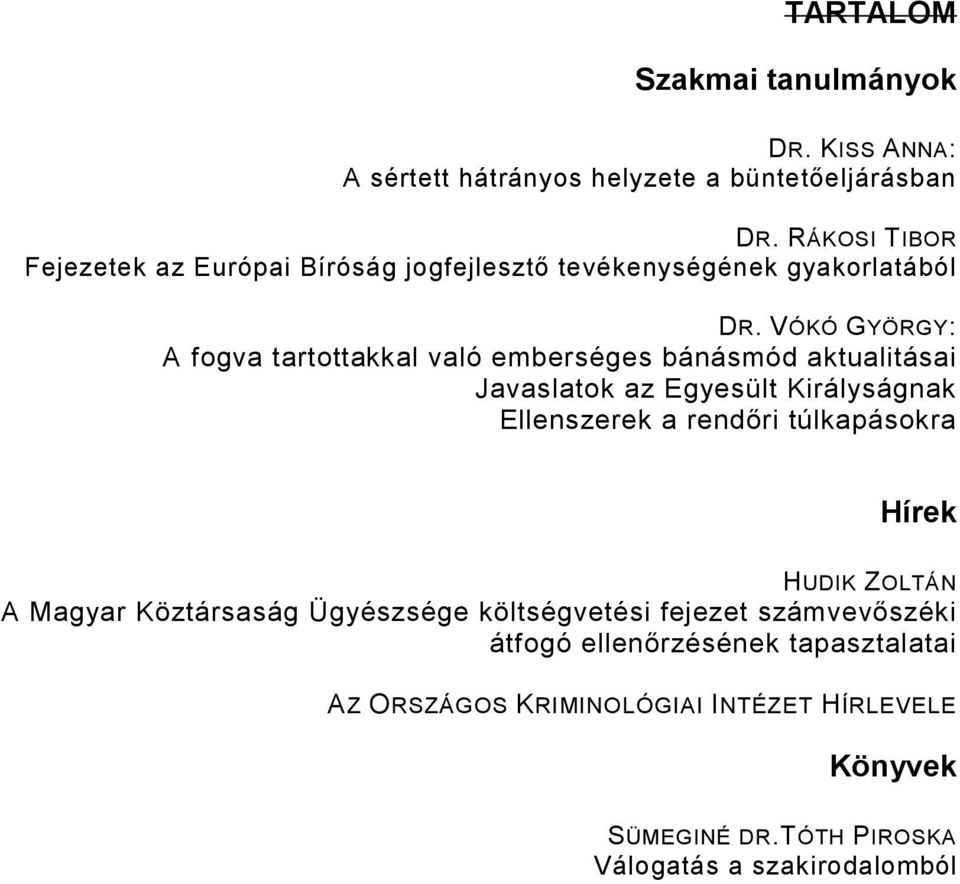 TARTALOM

Szakmai tanulmányok

DR. KISS ANNA:
A sértett hátrányos helyzete a büntetőeljárásban

DR. RÁKOSI TIBOR
Fejezetek az Európai Bíróság jogfejlesztő tevékenységének gyakorlatából

DR. VÓKÓ GYÖRGY:
A fogva tartottakkal való emberséges bánásmód aktualitásai
Javaslatok az Egyesült Királyságnak
Ellenszerek a rendőri túlkapásokra

Hírek

HUDIK ZOLTÁN
A Magyar Köztársaság Ügyészsége költségvetési fejezet számvevőszéki átfogó ellenőrzésének tapasztalatai

AZ ORSZÁGOS KRIMINOLÓGIAI INTÉZET HÍRLEVELE

Könyvek

SÜMEGINÉ DR.TÓTH PIROSKA
Válogatás a szakirodalomból